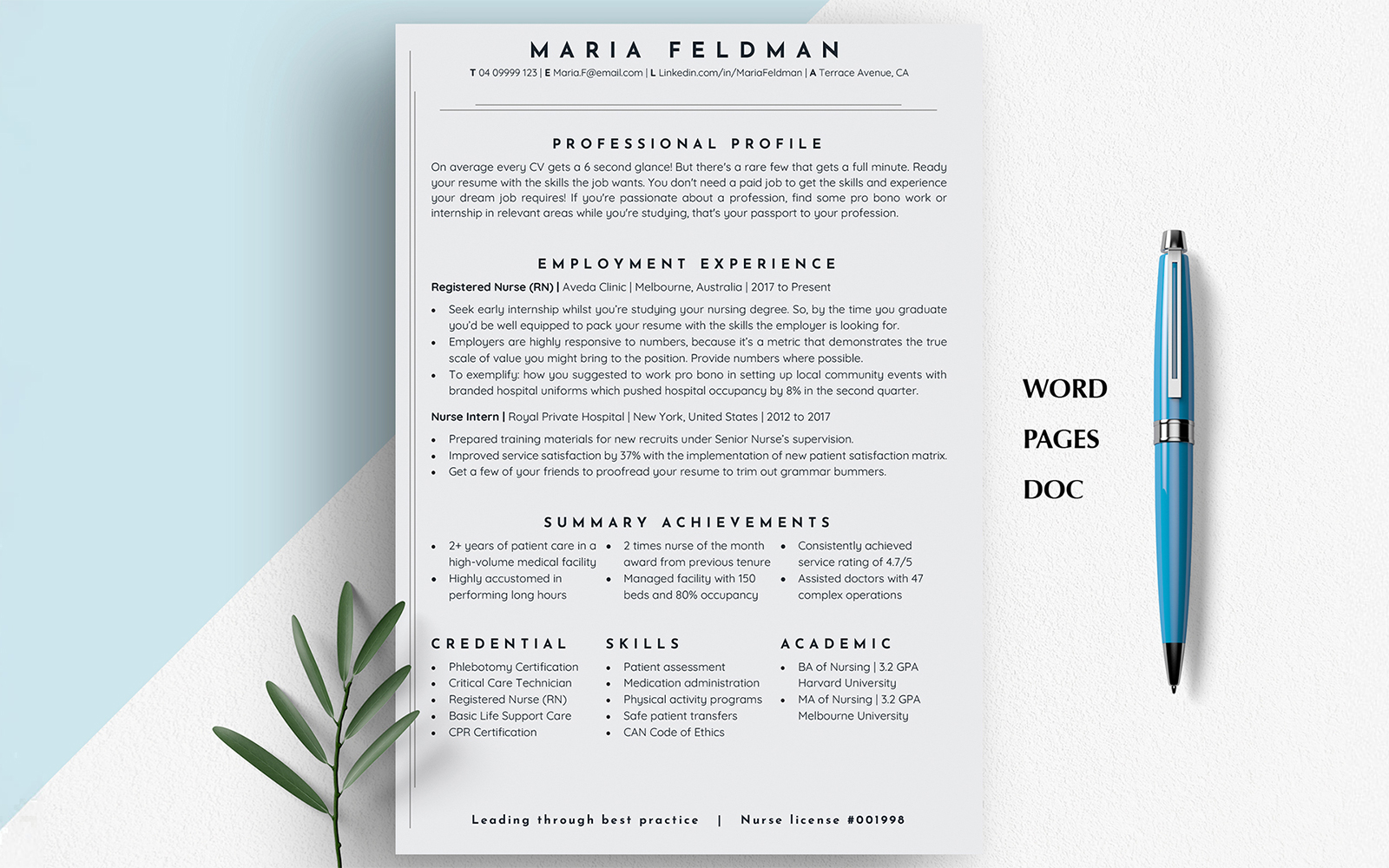 MARIA FELDMAN

T 04 09999 123 | E Maria.F@email.com | L Linkedin.com/in/MariaFeldman | A Terrace Avenue, CA

PROFESSIONAL PROFILE

On average every CV gets a 6 second glance! But there's a rare few that gets a full minute. Ready your resume with the skills the job wants. You don't need a paid job to get the skills and experience your dream job requires! If you're passionate about a profession, find some pro bono work or internship in relevant areas while you're studying, that's your passport to your profession.

EMPLOYMENT EXPERIENCE

Registered Nurse (RN) | Aveda Clinic | Melbourne, Australia | 2017 to Present

• Seek early internship whilst you're studying your nursing degree. So, by the time you graduate you'd be well equipped to pack your resume with the skills the employer is looking for.
• Employers are highly responsive to numbers, because it's a metric that demonstrates the true scale of value you might bring to the position. Provide numbers where possible.
• To exemplify: how you suggested to work pro bono in setting up local community events with branded hospital uniforms which pushed hospital occupancy by 8% in the second quarter.

Nurse Intern | Royal Private Hospital | New York, United States | 2012 to 2017

• Prepared training materials for new recruits under Senior Nurse's supervision.
• Improved service satisfaction by 37% with the implementation of new patient satisfaction matrix.
• Get a few of your friends to proofread your resume to trim out grammar bummers.

SUMMARY ACHIEVEMENTS

• 2+ years of patient care in a high-volume medical facility
• Highly accustomed in performing long hours

• 2 times nurse of the month award from previous tenure
• Managed facility with 150 beds and 80% occupancy

• Consistently achieved service rating of 4.7/5
• Assisted doctors with 47 complex operations

CREDENTIAL

• Phlebotomy Certification
• Critical Care Technician
• Registered Nurse (RN)
• Basic Life Support Care
• CPR Certification

SKILLS

• Patient assessment
• Medication administration
• Physical activity programs
• Safe patient transfers
• CAN Code of Ethics

ACADEMIC

• BA of Nursing | 3.2 GPA Harvard University
• MA of Nursing | 3.2 GPA Melbourne University

Leading through best practice | Nurse license #001998

WORD

PAGES

DOC